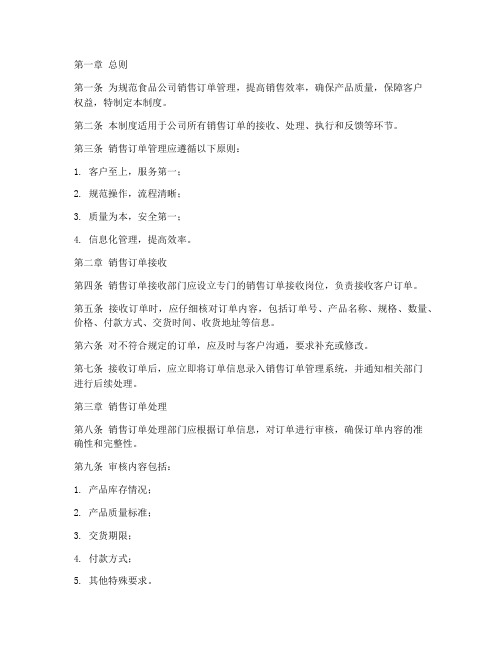 第一章 总则

第一条 为规范食品公司销售订单管理，提高销售效率，确保产品质量，保障客户权益，特制定本制度。

第二条 本制度适用于公司所有销售订单的接收、处理、执行和反馈等环节。

第三条 销售订单管理应遵循以下原则：

1. 客户至上，服务第一；

2. 规范操作，流程清晰；

3. 质量为本，安全第一；

4. 信息化管理，提高效率。

第二章 销售订单接收

第四条 销售订单接收部门应设立专门的销售订单接收岗位，负责接收客户订单。

第五条 接收订单时，应仔细核对订单内容，包括订单号、产品名称、规格、数量、价格、付款方式、交货时间、收货地址等信息。

第六条 对不符合规定的订单，应及时与客户沟通，要求补充或修改。

第七条 接收订单后，应立即将订单信息录入销售订单管理系统，并通知相关部门进行后续处理。

第三章 销售订单处理

第八条 销售订单处理部门应根据订单信息，对订单进行审核，确保订单内容的准确性和完整性。

第九条 审核内容包括：

1. 产品库存情况；

2. 产品质量标准；

3. 交货期限；

4. 付款方式；

5. 其他特殊要求。